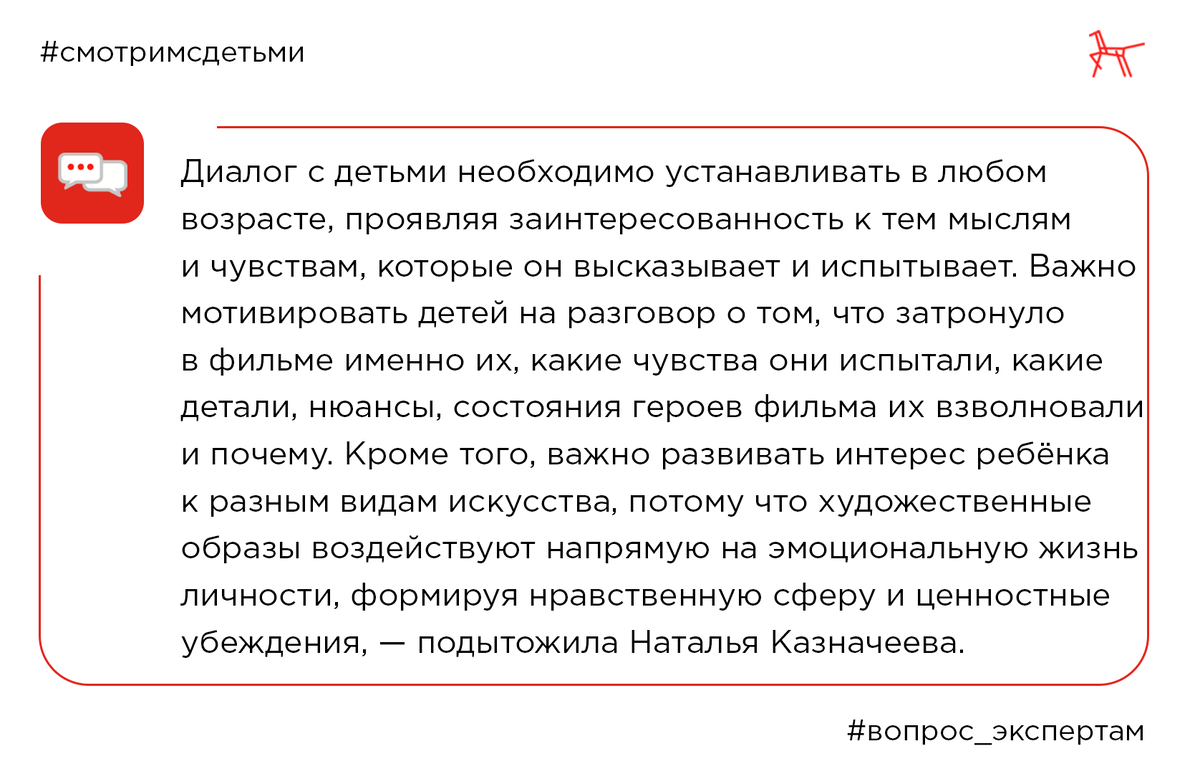 #смотримсдетьми

Диалог с детьми необходимо устанавливать в любом возрасте, проявляя заинтересованность к тем мыслям и чувствам, которые он высказывает и испытывает. Важно мотивировать детей на разговор о том, что затронуло в фильме именно их, какие чувства они испытали, какие детали, нюансы, состояния героев фильма их взволновали и почему. Кроме того, важно развивать интерес ребёнка к разным видам искусства, потому что художественные образы воздействуют напрямую на эмоциональную жизнь личности, формируя нравственную сферу и ценностные убеждения, — подытожила Наталья Казначеева.

#вопрос_экспертам